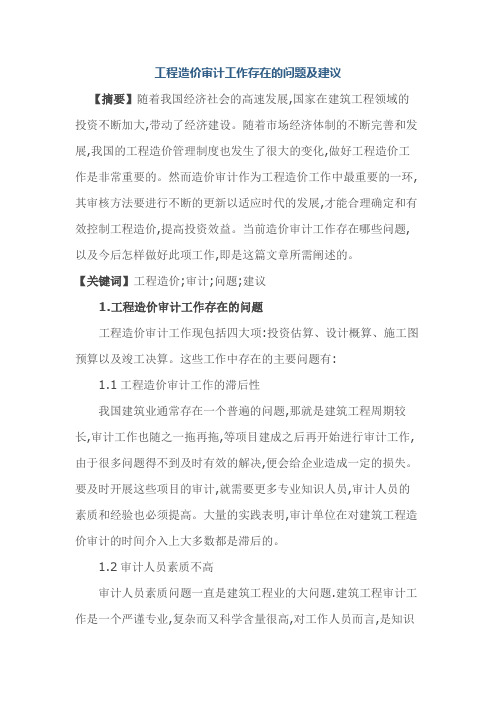 工程造价审计工作存在的问题及建议

【摘要】随着我国经济社会的高速发展,国家在建筑工程领域的投资不断加大,带动了经济建设。随着市场经济体制的不断完善和发展,我国的工程造价管理制度也发生了很大的变化,做好工程造价工作是非常重要的。然而造价审计作为工程造价工作中最重要的一环,其审核方法要进行不断的更新以适应时代的发展,才能合理确定和有效控制工程造价,提高投资效益。当前造价审计工作存在哪些问题,以及今后怎样做好此项工作,即是这篇文章所需阐述的。

【关键词】工程造价;审计;问题;建议

1.工程造价审计工作存在的问题

工程造价审计工作现包括四大项:投资估算、设计概算、施工图预算以及竣工决算。这些工作中存在的主要问题有:

1.1 工程造价审计工作的滞后性

我国建筑业通常存在一个普遍的问题,那就是建筑工程周期较长,审计工作也随之一拖再拖,等项目建成之后再开始进行审计工作,由于很多问题得不到及时有效的解决,便会给企业造成一定的损失。要及时开展这些项目的审计,就需要更多专业知识人员,审计人员的素质和经验也必须提高。大量的实践表明,审计单位在对建筑工程造价审计的时间介入上大多数都是滞后的。

1.2 审计人员素质不高

审计人员素质问题一直是建筑工程业的大问题.建筑工程审计工作是一个严谨专业,复杂而又科学含量很高,对工作人员而言,是知识